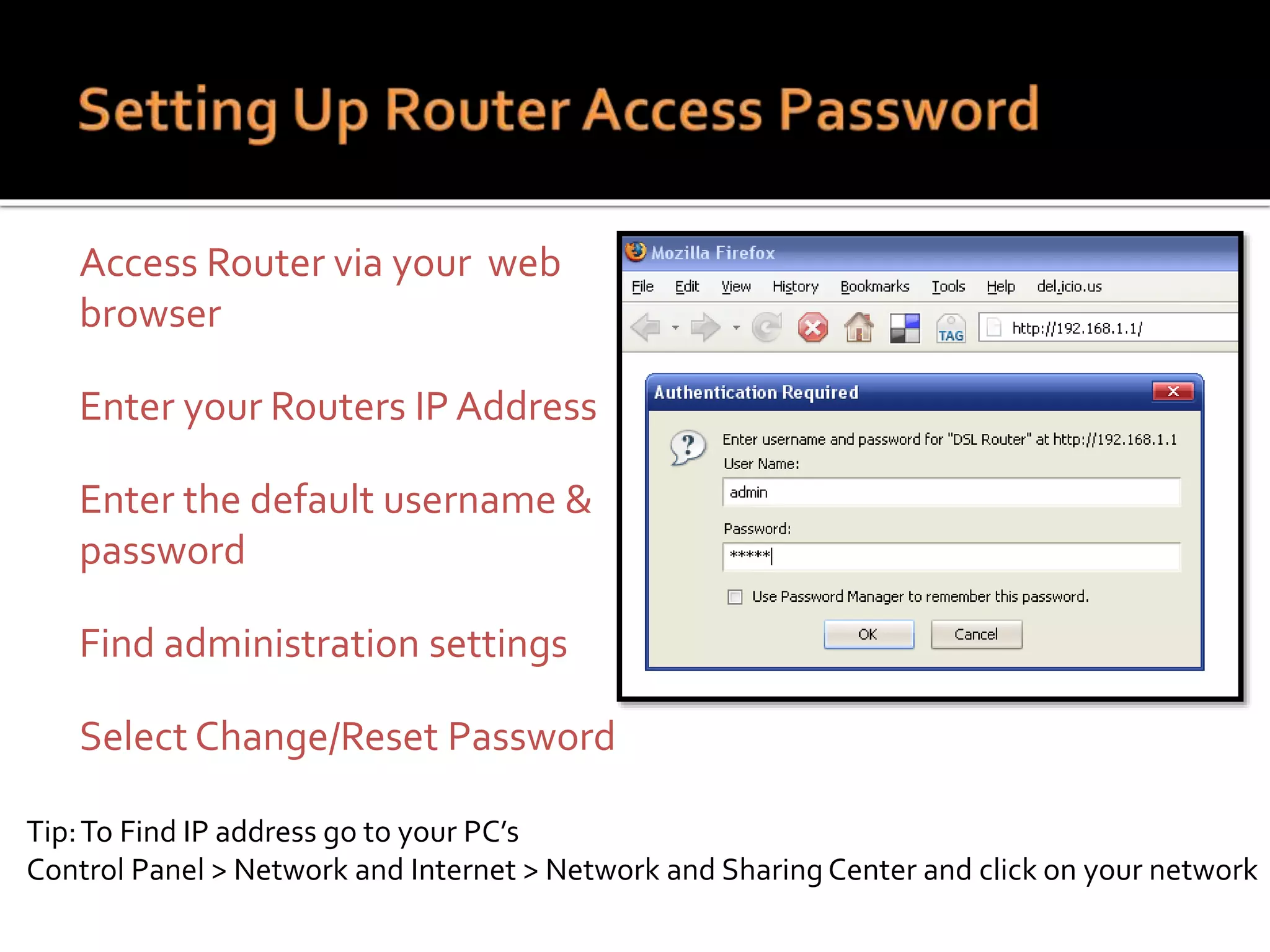 Setting Up Router Access Password

Access Router via your web browser

Enter your Routers IP Address

Enter the default username & password

Find administration settings

Select Change/Reset Password

Mozilla Firefox

File Edit View History Bookmarks Tools Help del.icio.us

TAG http://192.168.1.1/

Authentication Required

Enter username and password for "DSL Router" at http://192.168.1.1

User Name:

admin

Password:

*****

Use Password Manager to remember this password.

OK Cancel

Tip: To Find IP address go to your PC's
Control Panel > Network and Internet > Network and Sharing Center and click on your network